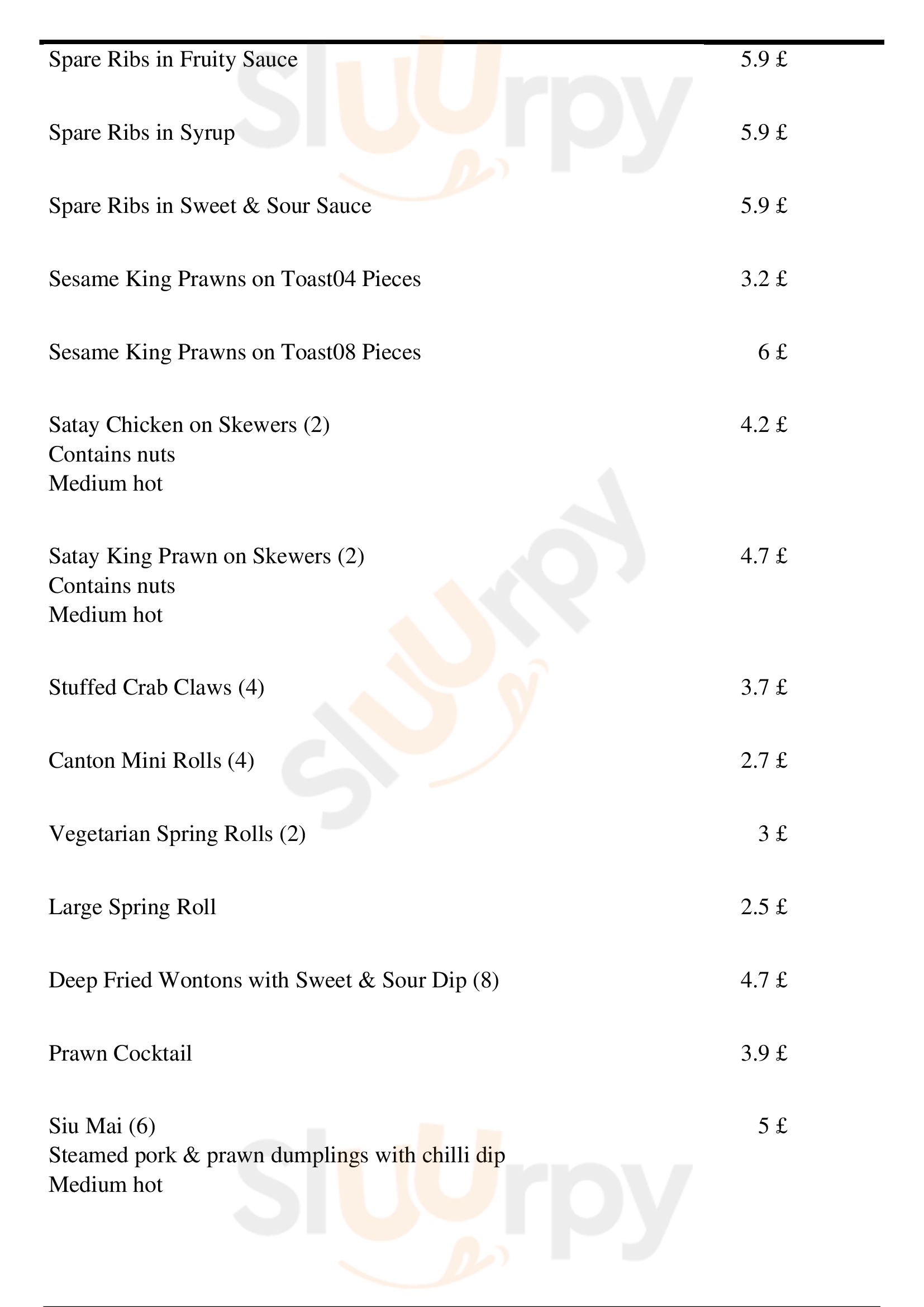 Spare Ribs in Fruity Sauce 5.9 £

Spare Ribs in Syrup 5.9 £

Spare Ribs in Sweet & Sour Sauce 5.9 £

Sesame King Prawns on Toast04 Pieces 3.2 £

Sesame King Prawns on Toast08 Pieces 6 £

Satay Chicken on Skewers (2) 4.2 £
Contains nuts
Medium hot

Satay King Prawn on Skewers (2) 4.7 £
Contains nuts
Medium hot

Stuffed Crab Claws (4) 3.7 £

Canton Mini Rolls (4) 2.7 £

Vegetarian Spring Rolls (2) 3 £

Large Spring Roll 2.5 £

Deep Fried Wontons with Sweet & Sour Dip (8) 4.7 £

Prawn Cocktail 3.9 £

Siu Mai (6) 5 £
Steamed pork & prawn dumplings with chilli dip
Medium hot

Slurpy